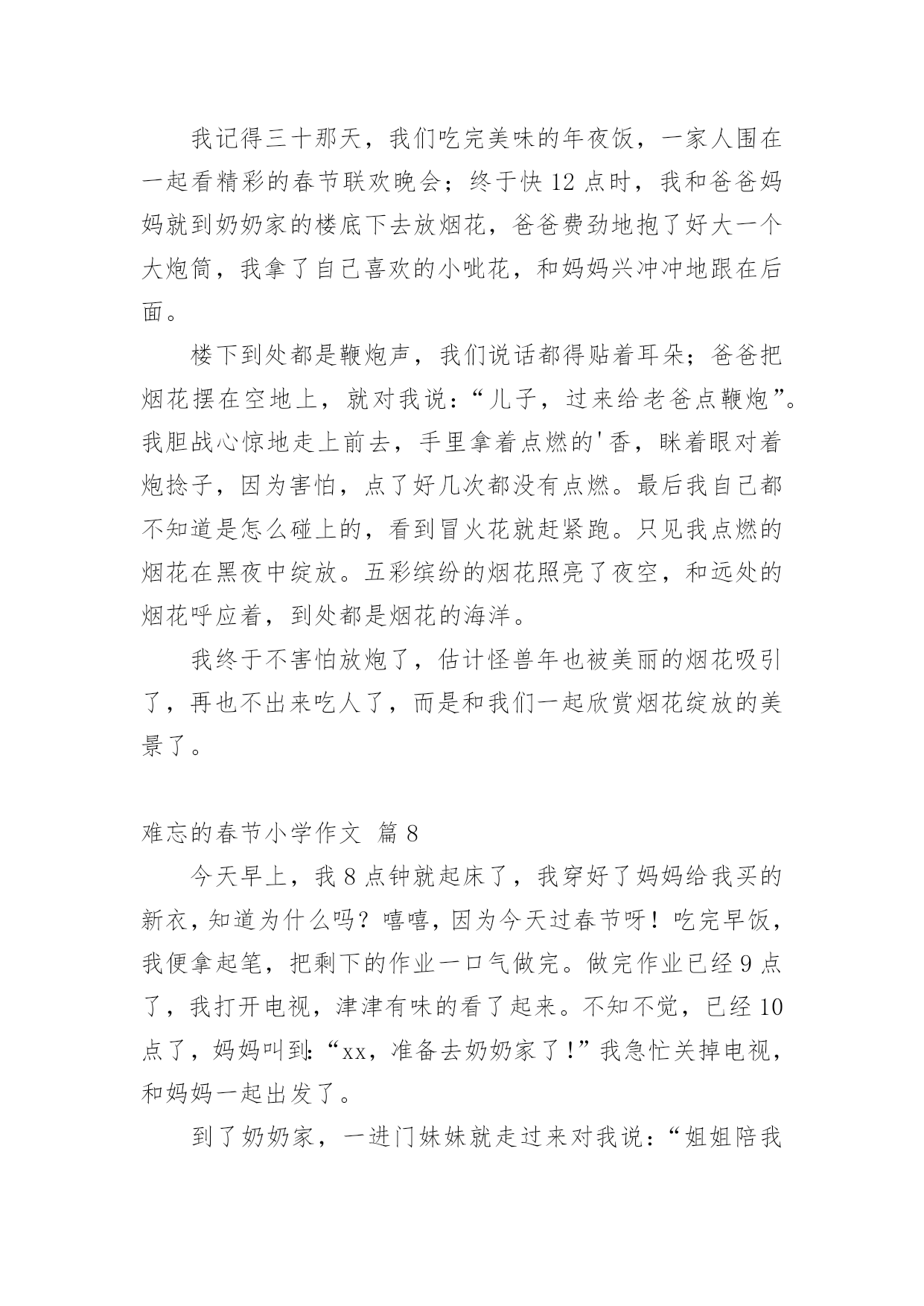 我记得三十那天，我们吃完美味的年夜饭，一家人围在一起看精彩的春节联欢晚会；终于快 12 点时，我和爸爸妈妈就到奶奶家的楼底下去放烟花，爸爸费劲地抱了好大一个大炮筒，我拿了自己喜欢的小呲花，和妈妈兴冲冲地跟在后面。

楼下到处都是鞭炮声，我们说话都得贴着耳朵；爸爸把烟花摆在空地上，就对我说：“儿子，过来给老爸点鞭炮”。我胆战心惊地走上前去，手里拿着点燃的'香，眯着眼对着炮捻子，因为害怕，点了好几次都没有点燃。最后我自己都不知道是怎么碰上的，看到冒火花就赶紧跑。只见我点燃的烟花在黑夜中绽放。五彩缤纷的烟花照亮了夜空，和远处的烟花呼应着，到处都是烟花的海洋。

我终于不害怕放炮了，估计怪兽年也被美丽的烟花吸引了，再也不出来吃人了，而是和我们一起欣赏烟花绽放的美景了。

难忘的春节小学作文 篇 8

今天早上，我 8 点钟就起床了，我穿好了妈妈给我买的新衣，知道为什么吗？嘻嘻，因为今天过春节呀！吃完早饭，我便拿起笔，把剩下的作业一口气做完。做完作业已经 9 点了，我打开电视，津津有味的看了起来。不知不觉，已经 10 点了，妈妈叫到：“xx，准备去奶奶家了！”我急忙关掉电视，和妈妈一起出发了。

到了奶奶家，一进门妹妹就走过来对我说：“姐姐陪我